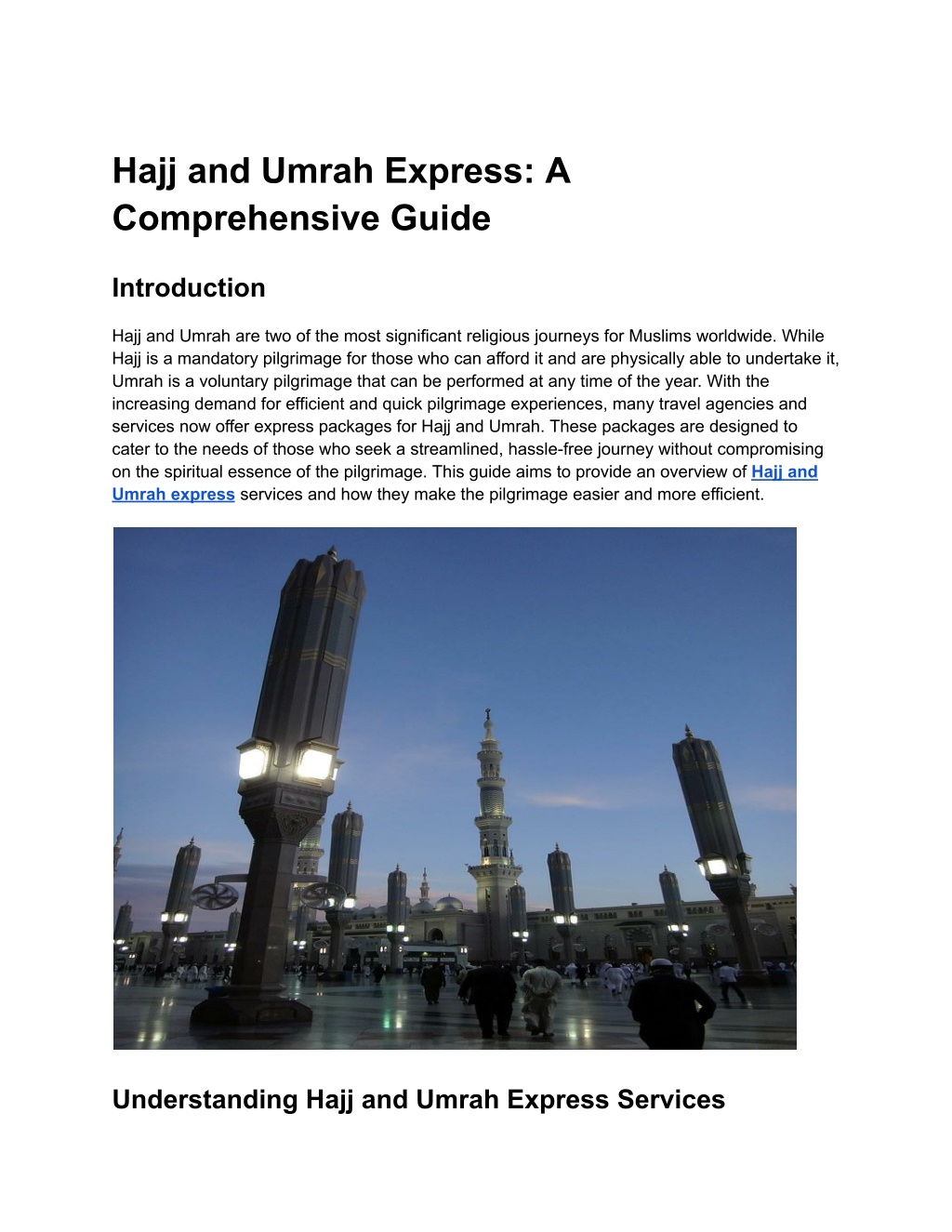 Hajj and Umrah Express: A Comprehensive Guide

Introduction

Hajj and Umrah are two of the most significant religious journeys for Muslims worldwide. While Hajj is a mandatory pilgrimage for those who can afford it and are physically able to undertake it, Umrah is a voluntary pilgrimage that can be performed at any time of the year. With the increasing demand for efficient and quick pilgrimage experiences, many travel agencies and services now offer express packages for Hajj and Umrah. These packages are designed to cater to the needs of those who seek a streamlined, hassle-free journey without compromising on the spiritual essence of the pilgrimage. This guide aims to provide an overview of Hajj and Umrah express services and how they make the pilgrimage easier and more efficient.

Understanding Hajj and Umrah Express Services